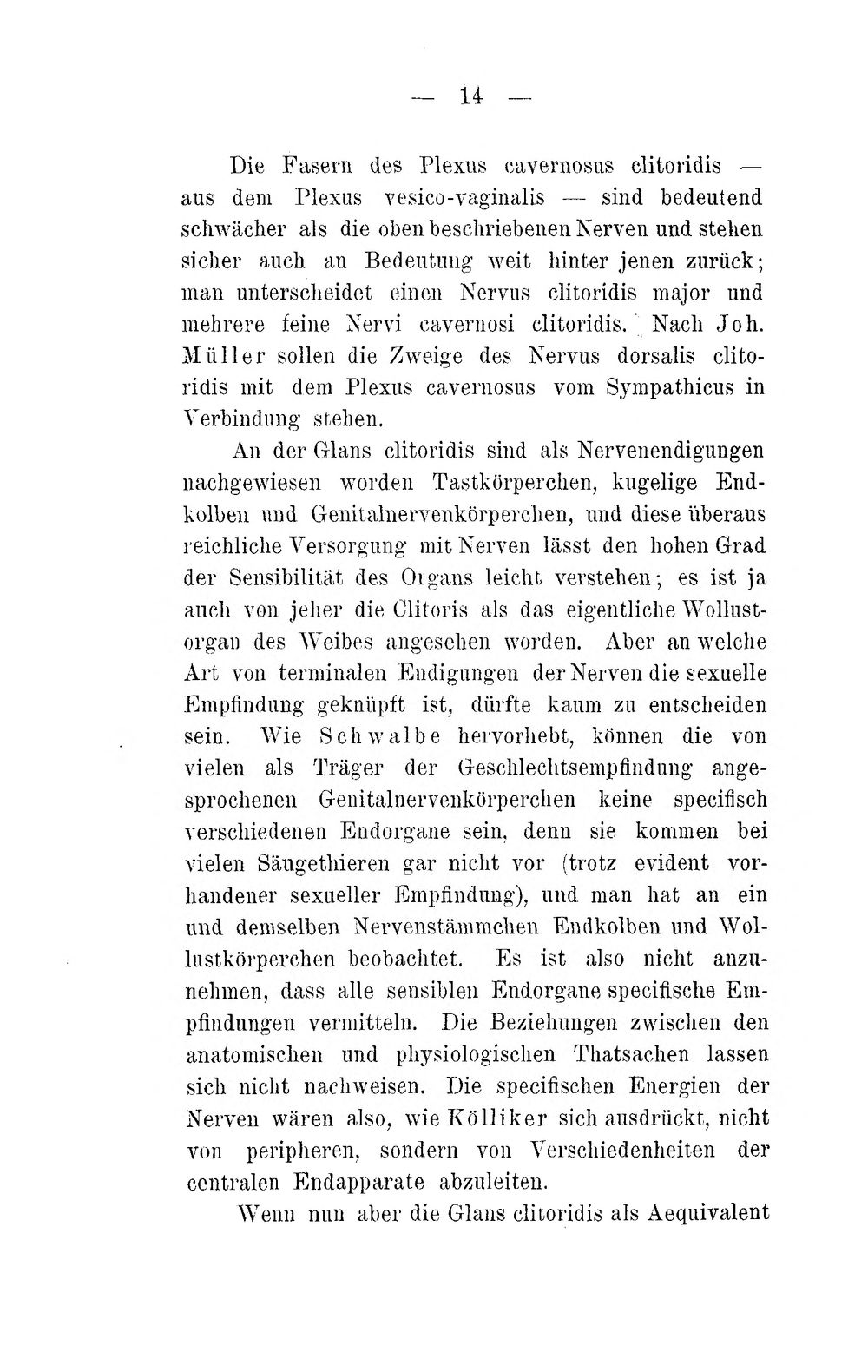 — 14 —

Die Fasern des Plexus cavernosus clitoridis — aus dem Plexus vesico-vaginalis — sind bedeutend schwächer als die oben beschriebenen Nerven und stehen sicher auch an Bedeutung weit hinter jenen zurück; man unterscheidet einen Nervus clitoridis major und mehrere feine Nervi cavernosi clitoridis. Nach Joh. Müller sollen die Zweige des Nervus dorsalis clitoridis mit dem Plexus cavernosus vom Sympathicus in Verbindung stehen.

An der Glans clitoridis sind als Nervenendigungen nachgewiesen worden Tastkörperchen, kugelige Endkolben und Genitalnervenkörperchen, und diese überaus reichliche Versorgung mit Nerven lässt den hohen Grad der Sensibilität des Organs leicht verstehen; es ist ja auch von jeher die Clitoris als das eigentliche Wollustorgan des Weibes angesehen worden. Aber an welche Art von terminalen Endigungen der Nerven die sexuelle Empfindung geknüpft ist, dürfte kaum zu entscheiden sein. Wie Schwalbe hervorhebt, können die von vielen als Träger der Geschlechtsempfindung angesprochenen Genitalnervenkörperchen keine specifisch verschiedenen Endorgane sein, denn sie kommen bei vielen Säugethieren gar nicht vor (trotz evident vorhandener sexueller Empfindung), und man hat an ein und demselben Nervenstämmchen Endkolben und Wollustkörperchen beobachtet. Es ist also nicht anzunehmen, dass alle sensiblen Endorgane specifische Empfindungen vermitteln. Die Beziehungen zwischen den anatomischen und physiologischen Thatsachen lassen sich nicht nachweisen. Die specifischen Energien der Nerven wären also, wie Kölliker sich ausdrückt, nicht von peripheren, sondern von Verschiedenheiten der centralen Endapparate abzuleiten.

Wenn nun aber die Glans clitoridis als Aequivalent